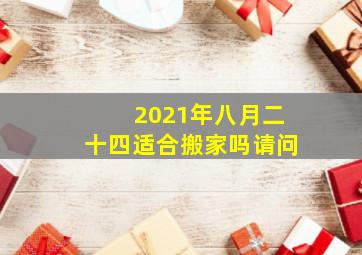 2021年八月二十四适合搬家吗请问